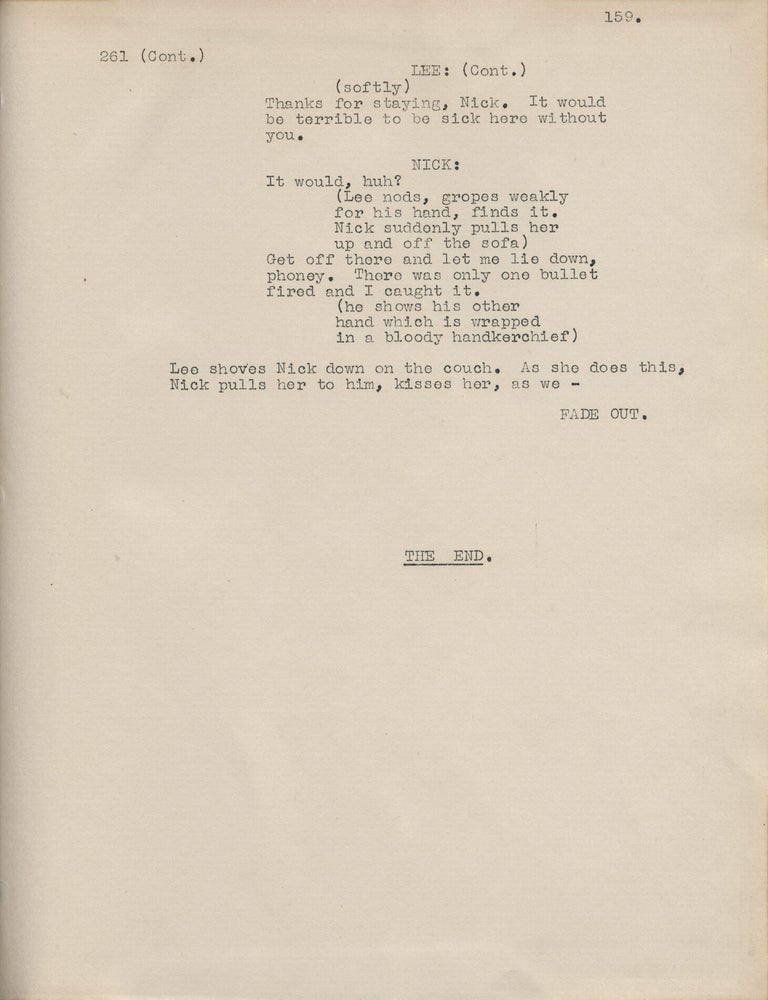 159.

261 (Cont.)

LEE: (Cont.)

(softly)

Thanks for staying, Nick. It would be terrible to be sick here without you.

NICK:

It would, huh?

(Lee nods, gropes weakly for his hand, finds it. Nick suddenly pulls her up and off the sofa)

Get off there and let me lie down, phoney. There was only one bullet fired and I caught it.

(he shows his other hand which is wrapped in a bloody handkerchief)

Lee shoves Nick down on the couch. As she does this, Nick pulls her to him, kisses her, as we -

FADE OUT.

THE END.